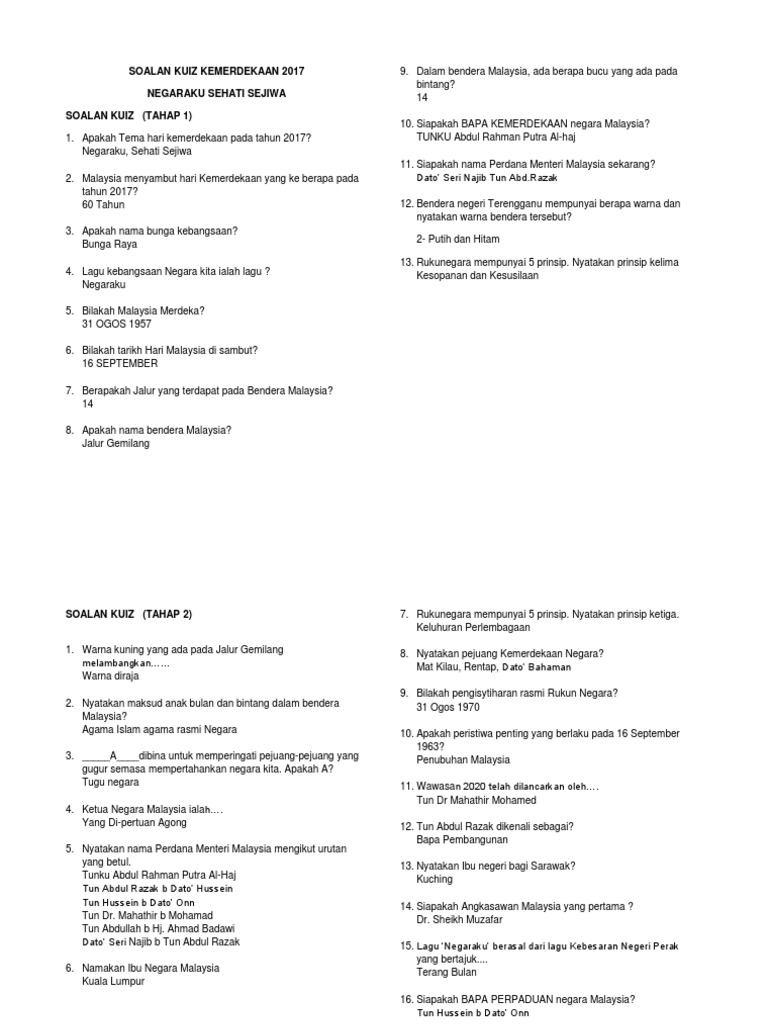 SOALAN KUIZ KEMERDEKAAN 2017

NEGARAKU SEHATI SEJIWA

SOALAN KUIZ (TAHAP 1)

1. Apakah Tema hari kemerdekaan pada tahun 2017?
Negaraku, Sehati Sejiwa

2. Malaysia menyambut hari Kemerdekaan yang ke berapa pada tahun 2017?
60 Tahun

3. Apakah nama bunga kebangsaan?
Bunga Raya

4. Lagu kebangsaan Negara kita ialah lagu ?
Negaraku

5. Bilakah Malaysia Merdeka?
31 OGOS 1957

6. Bilakah tarikh Hari Malaysia di sambut?
16 SEPTEMBER

7. Berapakah Jalur yang terdapat pada Bendera Malaysia?
14

8. Apakah nama bendera Malaysia?
Jalur Gemilang

9. Dalam bendera Malaysia, ada berapa bucu yang ada pada bintang?
14

10. Siapakah BAPA KEMERDEKAAN negara Malaysia?
TUNKU Abdul Rahman Putra Al-haj

11. Siapakah nama Perdana Menteri Malaysia sekarang?
Dato' Seri Najib Tun Abd.Razak

12. Bendera negeri Terengganu mempunyai berapa warna dan nyatakan warna bendera tersebut?

2- Putih dan Hitam

13. Rukunegara mempunyai 5 prinsip. Nyatakan prinsip kelima
Kesopanan dan Kesusilaan

SOALAN KUIZ (TAHAP 2)

1. Warna kuning yang ada pada Jalur Gemilang melambangkan……
Warna diraja

2. Nyatakan maksud anak bulan dan bintang dalam bendera Malaysia?
Agama Islam agama rasmi Negara

3. _____A____dibina untuk memperingati pejuang-pejuang yang gugur semasa mempertahankan negara kita. Apakah A?
Tugu negara

4. Ketua Negara Malaysia ialah….
Yang Di-pertuan Agong

5. Nyatakan nama Perdana Menteri Malaysia mengikut urutan yang betul.
Tunku Abdul Rahman Putra Al-Haj
Tun Abdul Razak b Dato' Hussein
Tun Hussein b Dato' Onn
Tun Dr. Mahathir b Mohamad
Tun Abdullah b Hj. Ahmad Badawi
Dato' Seri Najib b Tun Abdul Razak

6. Namakan Ibu Negara Malaysia
Kuala Lumpur

7. Rukunegara mempunyai 5 prinsip. Nyatakan prinsip ketiga.
Keluhuran Perlembagaan

8. Nyatakan pejuang Kemerdekaan Negara?
Mat Kilau, Rentap, Dato' Bahaman

9. Bilakah pengisytiharan rasmi Rukun Negara?
31 Ogos 1970

10. Apakah peristiwa penting yang berlaku pada 16 September 1963?
Penubuhan Malaysia

11. Wawasan 2020 telah dilancarkan oleh….
Tun Dr Mahathir Mohamed

12. Tun Abdul Razak dikenali sebagai?
Bapa Pembangunan

13. Nyatakan Ibu negeri bagi Sarawak?
Kuching

14. Siapakah Angkasawan Malaysia yang pertama ?
Dr. Sheikh Muzafar

15. Lagu 'Negaraku' berasal dari lagu Kebesaran Negeri Perak yang bertajuk....
Terang Bulan

16. Siapakah BAPA PERPADUAN negara Malaysia?
Tun Hussein b Dato' Onn